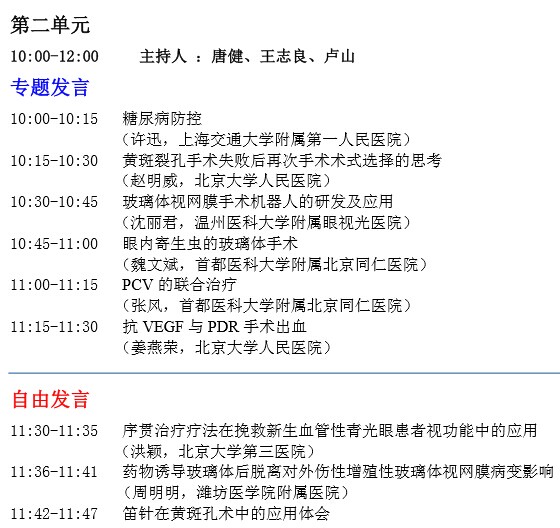 第二单元

10:00-12:00　　主持人 ：唐健、王志良、卢山

专题发言

10:00-10:15　糖尿病防控
（许迅，上海交通大学附属第一人民医院）

10:15-10:30　黄斑裂孔手术失败后再次手术术式选择的思考
（赵明威，北京大学人民医院）

10:30-10:45　玻璃体视网膜手术机器人的研发及应用
（沈丽君，温州医科大学附属眼视光医院）

10:45-11:00　眼内寄生虫的玻璃体手术
（魏文斌，首都医科大学附属北京同仁医院）

11:00-11:15　PCV 的联合治疗
（张风，首都医科大学附属北京同仁医院）

11:15-11:30　抗 VEGF 与 PDR 手术出血
（姜燕荣，北京大学人民医院）

自由发言

11:30-11:35　序贯治疗疗法在挽救新生血管性青光眼患者视功能中的应用
（洪颖，北京大学第三医院）

11:36-11:41　药物诱导玻璃体后脱离对外伤性增殖性玻璃体视网膜病变影响
（周明明，潍坊医学院附属医院）

11:42-11:47　笛针在黄斑孔术中的应用体会